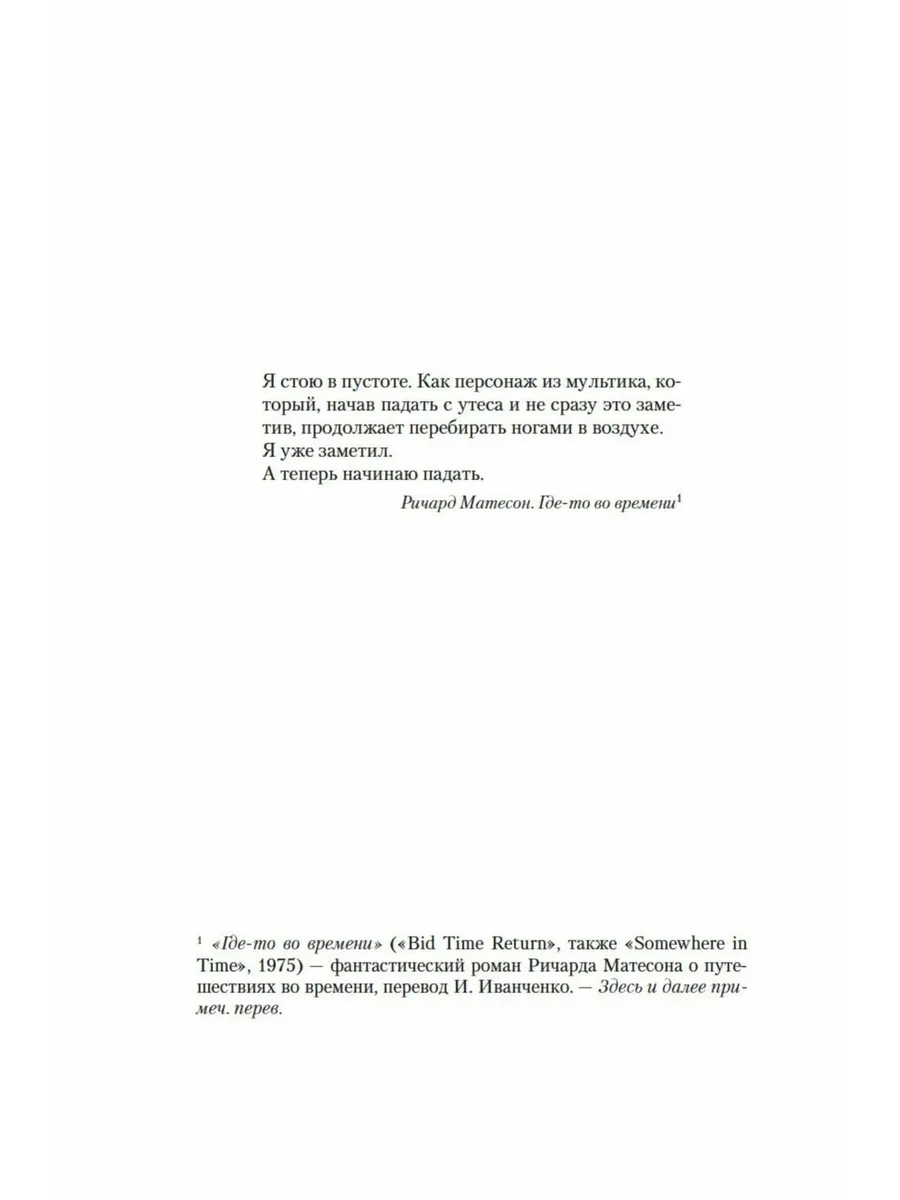 Я стою в пустоте. Как персонаж из мультика, который, начав падать с утеса и не сразу это заметив, продолжает перебирать ногами в воздухе.
Я уже заметил.
А теперь начинаю падать.

Ричард Матесон. Где-то во времени$^1$

$^1$ «Где-то во времени» («Bid Time Return», также «Somewhere in Time», 1975) — фантастический роман Ричарда Матесона о путешествиях во времени, перевод И. Иванченко. — Здесь и далее примеч. перев.